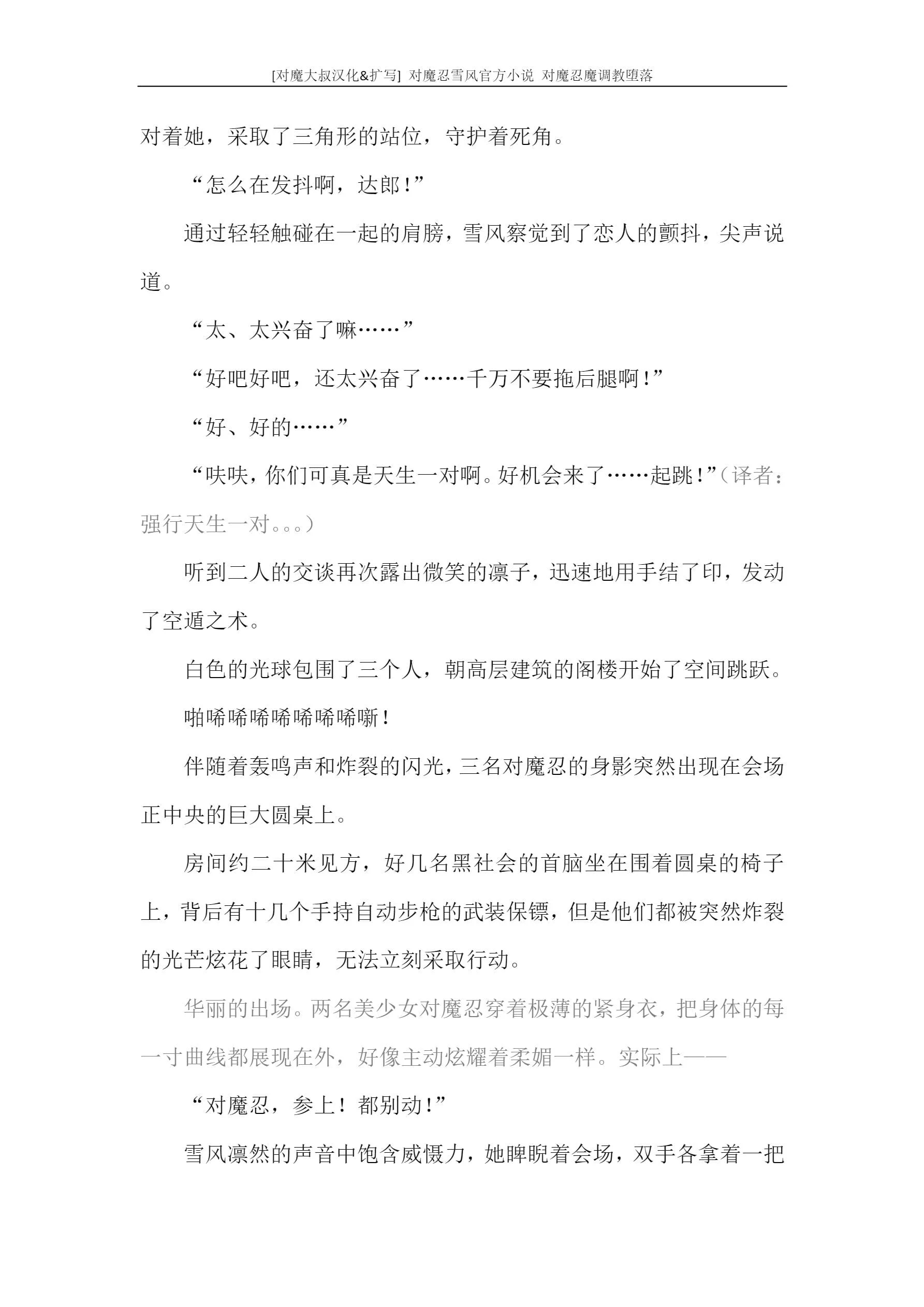 [对魔大叔汉化&扩写] 对魔忍雪风官方小说 对魔忍魔调教堕落

对着她，采取了三角形的站位，守护着死角。

“怎么在发抖啊，达郎！”

通过轻轻触碰在一起的肩膀，雪风察觉到了恋人的颤抖，尖声说道。

“太、太兴奋了嘛……”

“好吧好吧，还太兴奋了……千万不要拖后腿啊！”

“好、好的……”

“呋呋，你们可真是天生一对啊。好机会来了……起跳！”（译者：强行天生一对。。。）

听到二人的交谈再次露出微笑的凛子，迅速地用手结了印，发动了空遁之术。

白色的光球包围了三个人，朝高层建筑的阁楼开始了空间跳跃。

啪唏唏唏唏唏唏嘶！

伴随着轰鸣声和炸裂的闪光，三名对魔忍的身影突然出现在会场正中央的巨大圆桌上。

房间约二十米见方，好几名黑社会的首脑坐在围着圆桌的椅子上，背后有十几个手持自动步枪的武装保镖，但是他们都被突然炸裂的光芒炫花了眼睛，无法立刻采取行动。

华丽的出场。两名美少女对魔忍穿着极薄的紧身衣，把身体的每一寸曲线都展现在外，好像主动炫耀着柔媚一样。实际上——

“对魔忍，参上！都别动！”

雪风凛然的声音中饱含威慑力，她睥睨着会场，双手各拿着一把